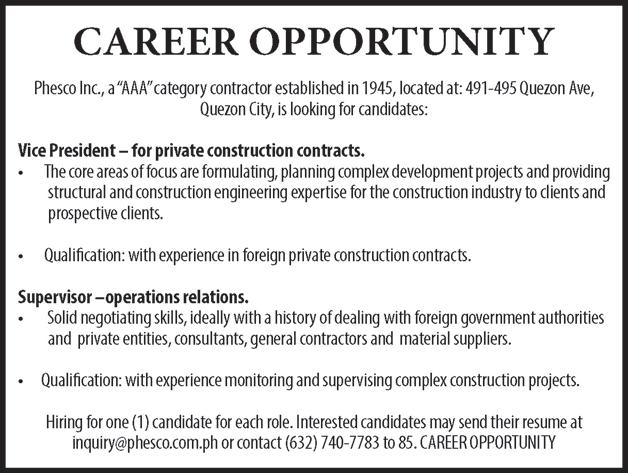 CAREER OPPORTUNITY

Phesco Inc., a "AAA" category contractor established in 1945, located at: 491-495 Quezon Ave, Quezon City, is looking for candidates:

Vice President – for private construction contracts.
• The core areas of focus are formulating, planning complex development projects and providing structural and construction engineering expertise for the construction industry to clients and prospective clients.

• Qualification: with experience in foreign private construction contracts.

Supervisor –operations relations.
• Solid negotiating skills, ideally with a history of dealing with foreign government authorities and private entities, consultants, general contractors and material suppliers.

• Qualification: with experience monitoring and supervising complex construction projects.

Hiring for one (1) candidate for each role. Interested candidates may send their resume at inquiry@phesco.com.ph or contact (632) 740-7783 to 85. CAREER OPPORTUNITY